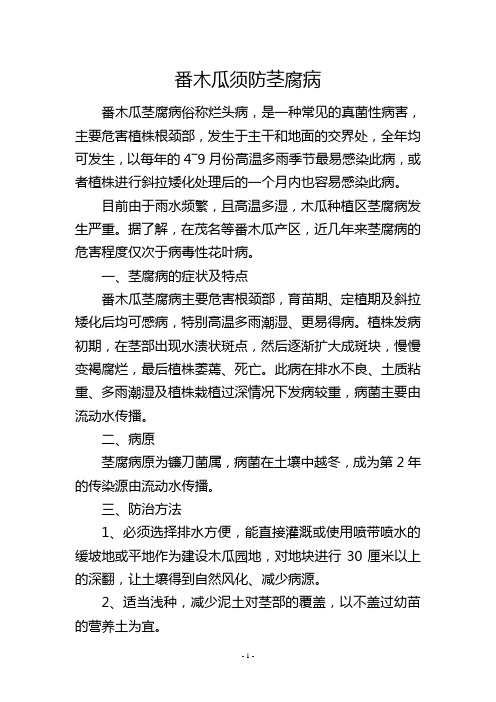 番木瓜须防茎腐病

番木瓜茎腐病俗称烂头病，是一种常见的真菌性病害，主要危害植株根颈部，发生于主干和地面的交界处，全年均可发生，以每年的 4~9 月份高温多雨季节最易感染此病，或者植株进行斜拉矮化处理后的一个月内也容易感染此病。

目前由于雨水频繁，且高温多湿，木瓜种植区茎腐病发生严重。据了解，在茂名等番木瓜产区，近几年来茎腐病的危害程度仅次于病毒性花叶病。

一、茎腐病的症状及特点

番木瓜茎腐病主要危害根颈部，育苗期、定植期及斜拉矮化后均可感病，特别高温多雨潮湿、更易得病。植株发病初期，在茎部出现水渍状斑点，然后逐渐扩大成斑块，慢慢变褐腐烂，最后植株萎蔫、死亡。此病在排水不良、土质粘重、多雨潮湿及植株栽植过深情况下发病较重，病菌主要由流动水传播。

二、病原

茎腐病原为镰刀菌属，病菌在土壤中越冬，成为第 2 年的传染源由流动水传播。

三、防治方法

1、必须选择排水方便，能直接灌溉或使用喷带喷水的缓坡地或平地作为建设木瓜园地，对地块进行 30 厘米以上的深翻，让土壤得到自然风化、减少病源。

2、适当浅种，减少泥土对茎部的覆盖，以不盖过幼苗的营养土为宜。

- 1 -